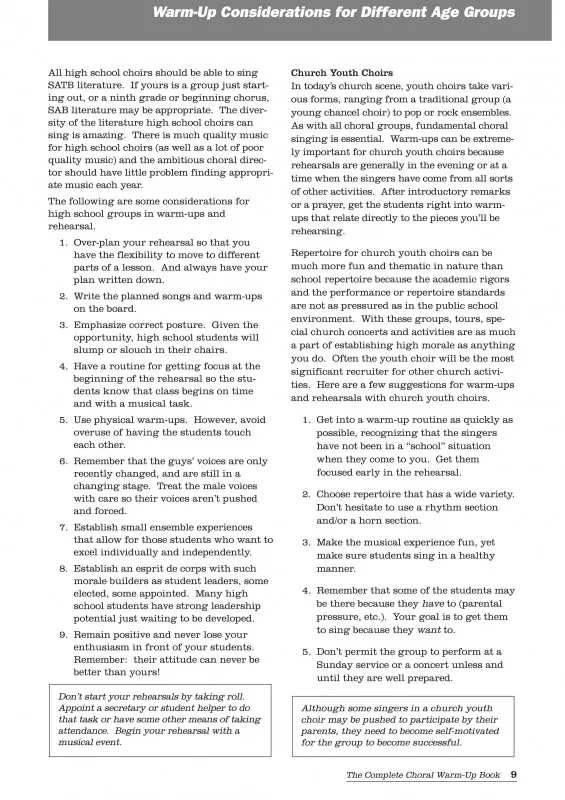 Warm-Up Considerations for Different Age Groups

All high school choirs should be able to sing SATB literature. If yours is a group just starting out, or a ninth grade or beginning chorus, SAB literature may be appropriate. The diversity of the literature high school choirs can sing is amazing. There is much quality music for high school choirs (as well as a lot of poor quality music) and the ambitious choral director should have little problem finding appropriate music each year.

The following are some considerations for high school groups in warm-ups and rehearsal.

1. Over-plan your rehearsal so that you have the flexibility to move to different parts of a lesson. And always have your plan written down.

2. Write the planned songs and warm-ups on the board.

3. Emphasize correct posture. Given the opportunity, high school students will slump or slouch in their chairs.

4. Have a routine for getting focus at the beginning of the rehearsal so the students know that class begins on time and with a musical task.

5. Use physical warm-ups. However, avoid overuse of having the students touch each other.

6. Remember that the guys' voices are only recently changed, and are still in a changing stage. Treat the male voices with care so their voices aren't pushed and forced.

7. Establish small ensemble experiences that allow for those students who want to excel individually and independently.

8. Establish an esprit de corps with such morale builders as student leaders, some elected, some appointed. Many high school students have strong leadership potential just waiting to be developed.

9. Remain positive and never lose your enthusiasm in front of your students. Remember: their attitude can never be better than yours!

Don't start your rehearsals by taking roll. Appoint a secretary or student helper to do that task or have some other means of taking attendance. Begin your rehearsal with a musical event.

Church Youth Choirs
In today's church scene, youth choirs take various forms, ranging from a traditional group (a young chancel choir) to pop or rock ensembles. As with all choral groups, fundamental choral singing is essential. Warm-ups can be extremely important for church youth choirs because rehearsals are generally in the evening or at a time when the singers have come from all sorts of other activities. After introductory remarks or a prayer, get the students right into warm-ups that relate directly to the pieces you'll be rehearsing.

Repertoire for church youth choirs can be much more fun and thematic in nature than school repertoire because the academic rigors and the performance or repertoire standards are not as pressured as in the public school environment. With these groups, tours, special church concerts and activities are as much a part of establishing high morale as anything you do. Often the youth choir will be the most significant recruiter for other church activities. Here are a few suggestions for warm-ups and rehearsals with church youth choirs.

1. Get into a warm-up routine as quickly as possible, recognizing that the singers have not been in a "school" situation when they come to you. Get them focused early in the rehearsal.

2. Choose repertoire that has a wide variety. Don't hesitate to use a rhythm section and/or a horn section.

3. Make the musical experience fun, yet make sure students sing in a healthy manner.

4. Remember that some of the students may be there because they have to (parental pressure, etc.). Your goal is to get them to sing because they want to.

5. Don't permit the group to perform at a Sunday service or a concert unless and until they are well prepared.

Although some singers in a church youth choir may be pushed to participate by their parents, they need to become self-motivated for the group to become successful.

The Complete Choral Warm-Up Book 9